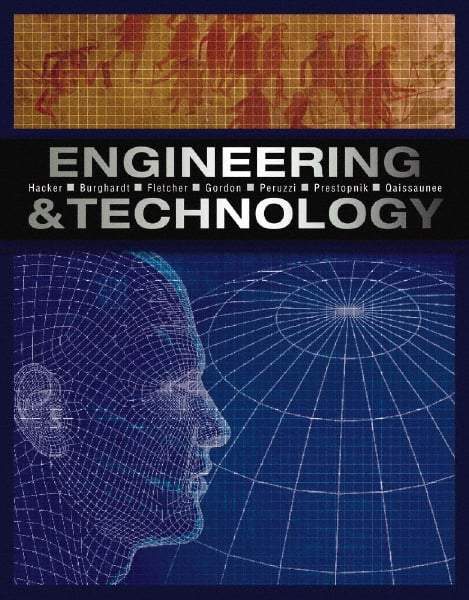 ENGINEERING

Hacker ■ Burghardt ■ Fletcher ■ Gordon ■ Peruzzi ■ Prestopnik ■ Qaissaunee

&TECHNOLOGY